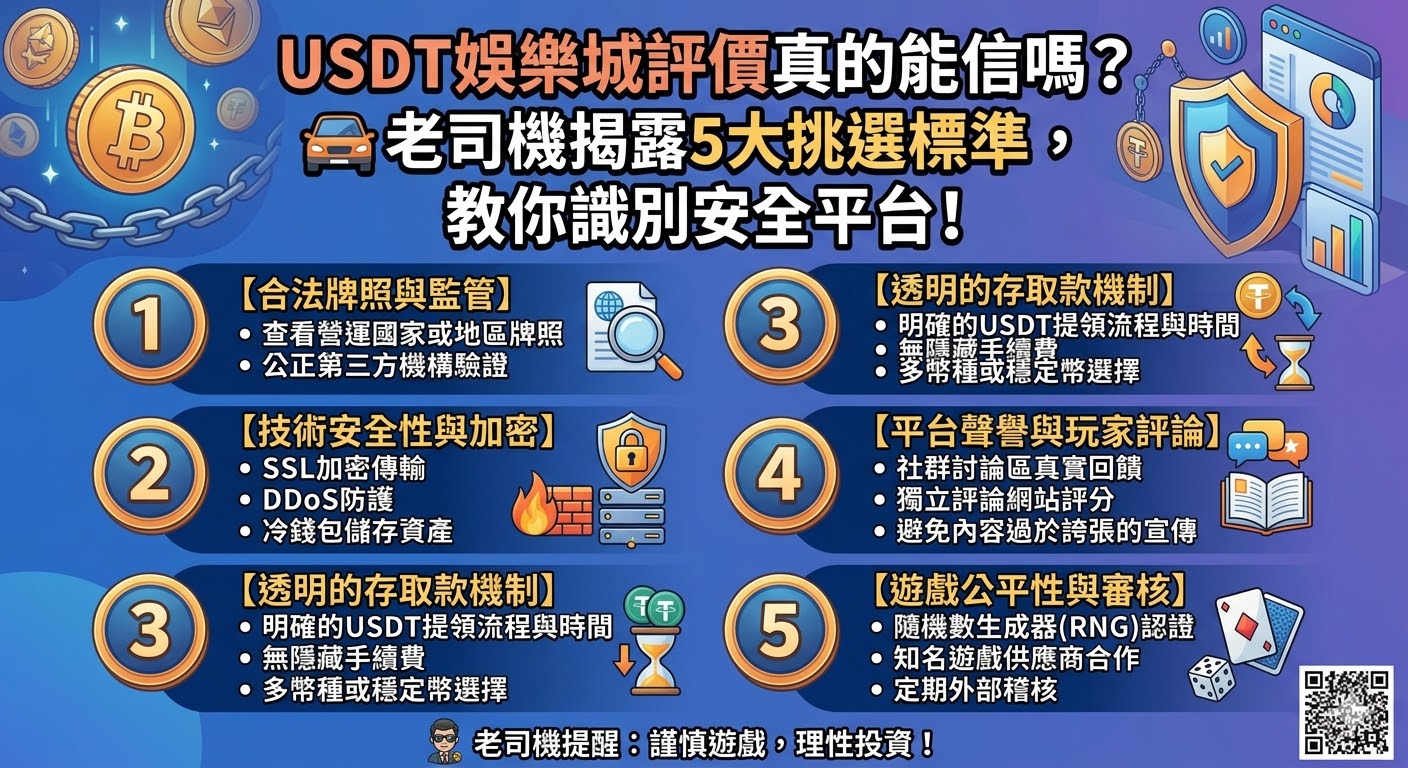 USDT娛樂城評價真的能信嗎？
老司機揭露5大挑選標準，
教你識別安全平台！

1
【合法牌照與監管】
• 查看營運國家或地區牌照
• 公正第三方機構驗證

2
【技術安全性與加密】
• SSL加密傳輸
• DDoS防護
• 冷錢包儲存資產

3
【透明的存取款機制】
• 明確的USDT提領流程與時間
• 無隱藏手續費
• 多幣種或穩定幣選擇

3
【透明的存取款機制】
• 明確的USDT提領流程與時間
• 無隱藏手續費
• 多幣種或穩定幣選擇

4
【平台聲譽與玩家評論】
• 社群討論區真實回饋
• 獨立評論網站評分
• 避免內容過於誇張的宣傳

5
【遊戲公平性與審核】
• 隨機數生成器(RNG)認證
• 知名遊戲供應商合作
• 定期外部稽核

老司機提醒：謹慎遊戲，理性投資！